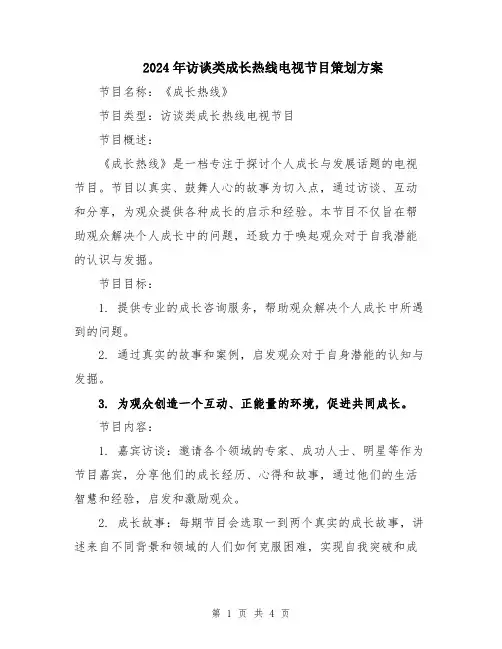 2024年访谈类成长热线电视节目策划方案

节目名称：《成长热线》

节目类型：访谈类成长热线电视节目

节目概述：

《成长热线》是一档专注于探讨个人成长与发展话题的电视节目。节目以真实、鼓舞人心的故事为切入点，通过访谈、互动和分享，为观众提供各种成长的启示和经验。本节目不仅旨在帮助观众解决个人成长中的问题，还致力于唤起观众对于自我潜能的认识与发掘。

节目目标：

1. 提供专业的成长咨询服务，帮助观众解决个人成长中所遇到的问题。

2. 通过真实的故事和案例，启发观众对于自身潜能的认知与发掘。

3. 为观众创造一个互动、正能量的环境，促进共同成长。

节目内容：

1. 嘉宾访谈：邀请各个领域的专家、成功人士、明星等作为节目嘉宾，分享他们的成长经历、心得和故事，通过他们的生活智慧和经验，启发和激励观众。

2. 成长故事：每期节目会选取一到两个真实的成长故事，讲述来自不同背景和领域的人们如何克服困难，实现自我突破和成

第 1 页 共 4 页